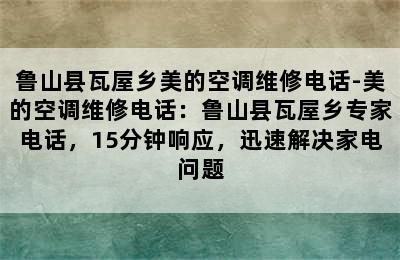 鲁山县瓦屋乡美的空调维修电话-美的空调维修电话：鲁山县瓦屋乡专家电话，15分钟响应，迅速解决家电问题